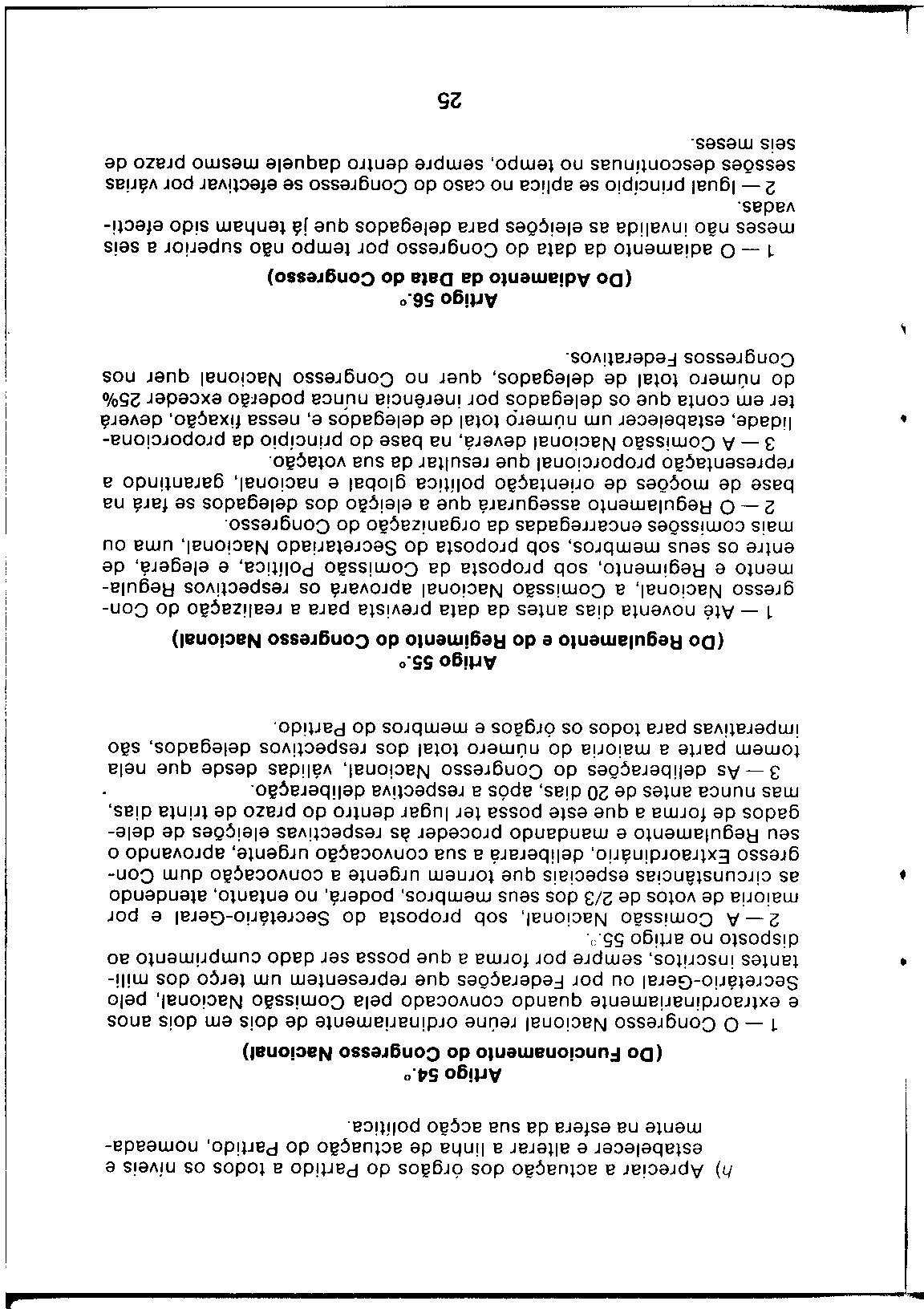 h) Apreciar a actuação dos órgãos do Partido a todos os níveis e estabelecer e alterar a linha de actuação do Partido, nomeadamente na esfera da sua acção política.

Artigo 54.º
(Do Funcionamento do Congresso Nacional)

1 — O Congresso Nacional reúne ordinariamente de dois em dois anos e extraordinariamente quando convocado pela Comissão Nacional, pelo Secretário-Geral ou por Federações que representem um terço dos militantes inscritos, sempre por forma a que possa ser dado cumprimento ao disposto no artigo 55.º.

2 — A Comissão Nacional, sob proposta do Secretário-Geral e por maioria de votos de 2/3 dos seus membros, poderá, no entanto, atendendo as circunstâncias especiais que tornem urgente a convocação dum Congresso Extraordinário, deliberará a sua convocação urgente, aprovando o seu Regulamento e mandando proceder às respectivas eleições de delegados de forma a que este possa ter lugar dentro do prazo de trinta dias, mas nunca antes de 20 dias, após a respectiva deliberação.

3 — As deliberações do Congresso Nacional, válidas desde que nela tomem parte a maioria do número total dos respectivos delegados, são imperativas para todos os órgãos e membros do Partido.

Artigo 55.º
(Do Regulamento e do Regimento do Congresso Nacional)

1 — Até noventa dias antes da data prevista para a realização do Congresso Nacional, a Comissão Nacional aprovará os respectivos Regulamento e Regimento, sob proposta da Comissão Política, e elegerá, de entre os seus membros, sob proposta do Secretariado Nacional, uma ou mais comissões encarregadas da organização do Congresso.

2 — O Regulamento assegurará que a eleição dos delegados se fará na base de moções de orientação política global e nacional, garantindo a representação proporcional que resultar da sua votação.

3 — A Comissão Nacional deverá, na base do princípio da proporcionalidade, estabelecer um número total de delegados e, nessa fixação, deverá ter em conta que os delegados por inerência nunca poderão exceder 25% do número total de delegados, quer no Congresso Nacional quer nos Congressos Federativos.

Artigo 56.º
(Do Adiamento da Data do Congresso)

1 — O adiamento da data do Congresso por tempo não superior a seis meses não invalida as eleições para delegados que já tenham sido efectivadas.

2 — Igual princípio se aplica no caso do Congresso se efectivar por várias sessões descontínuas no tempo, sempre dentro daquele mesmo prazo de seis meses.

25